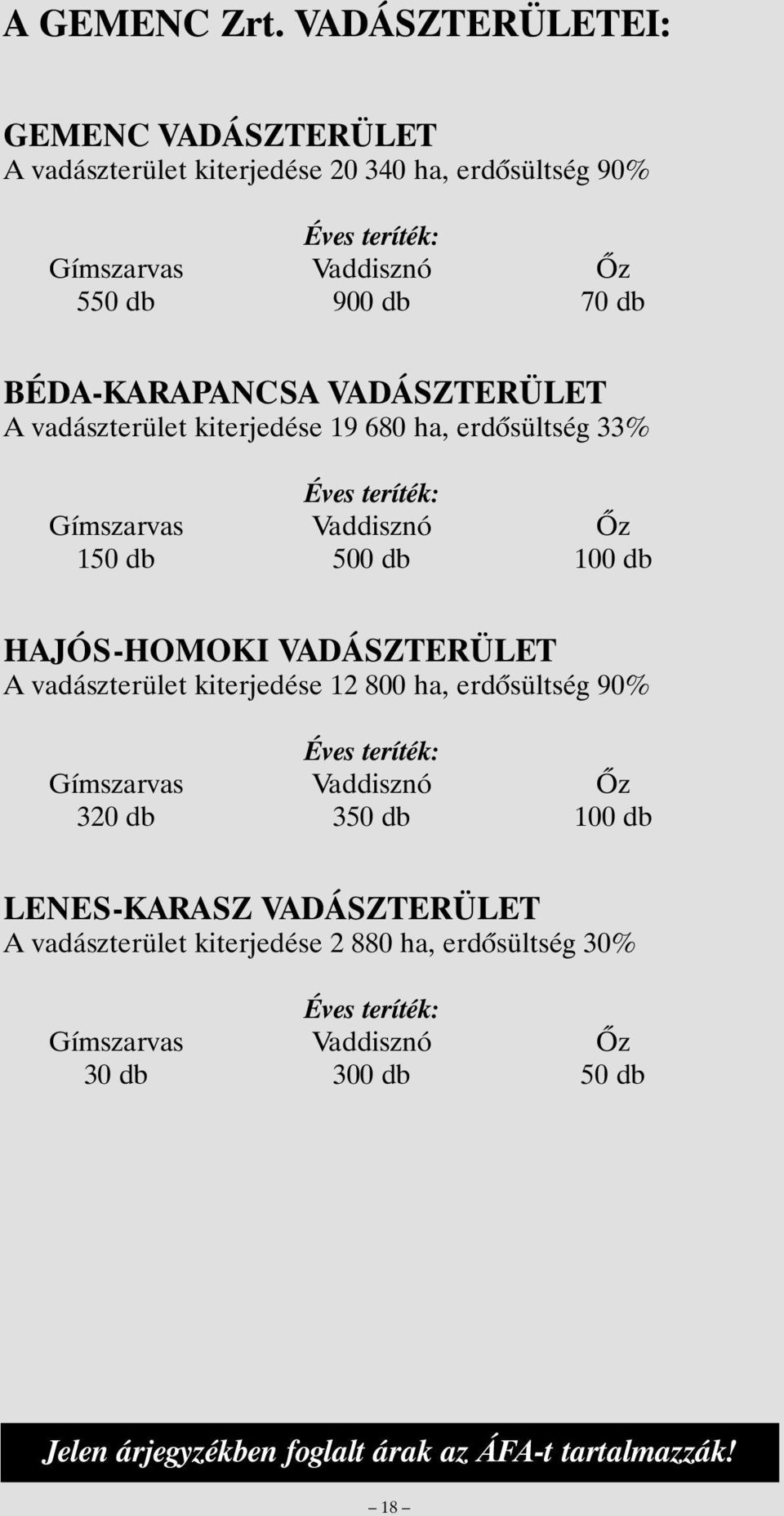 A GEMENC Zrt. VADÁSZTERÜLETEI:

GEMENC VADÁSZTERÜLET
A vadászterület kiterjedése 20 340 ha, erdősültség 90%

Éves teríték:

| Gímszarvas | Vaddisznó | Őz |
|---|---|---|
| 550 db | 900 db | 70 db |

BÉDA-KARAPANCSA VADÁSZTERÜLET
A vadászterület kiterjedése 19 680 ha, erdősültség 33%

Éves teríték:

| Gímszarvas | Vaddisznó | Őz |
|---|---|---|
| 150 db | 500 db | 100 db |

HAJÓS-HOMOKI VADÁSZTERÜLET
A vadászterület kiterjedése 12 800 ha, erdősültség 90%

Éves teríték:

| Gímszarvas | Vaddisznó | Őz |
|---|---|---|
| 320 db | 350 db | 100 db |

LENES-KARASZ VADÁSZTERÜLET
A vadászterület kiterjedése 2 880 ha, erdősültség 30%

Éves teríték:

| Gímszarvas | Vaddisznó | Őz |
|---|---|---|
| 30 db | 300 db | 50 db |

Jelen árjegyzékben foglalt árak az ÁFA-t tartalmazzák!

– 18 –